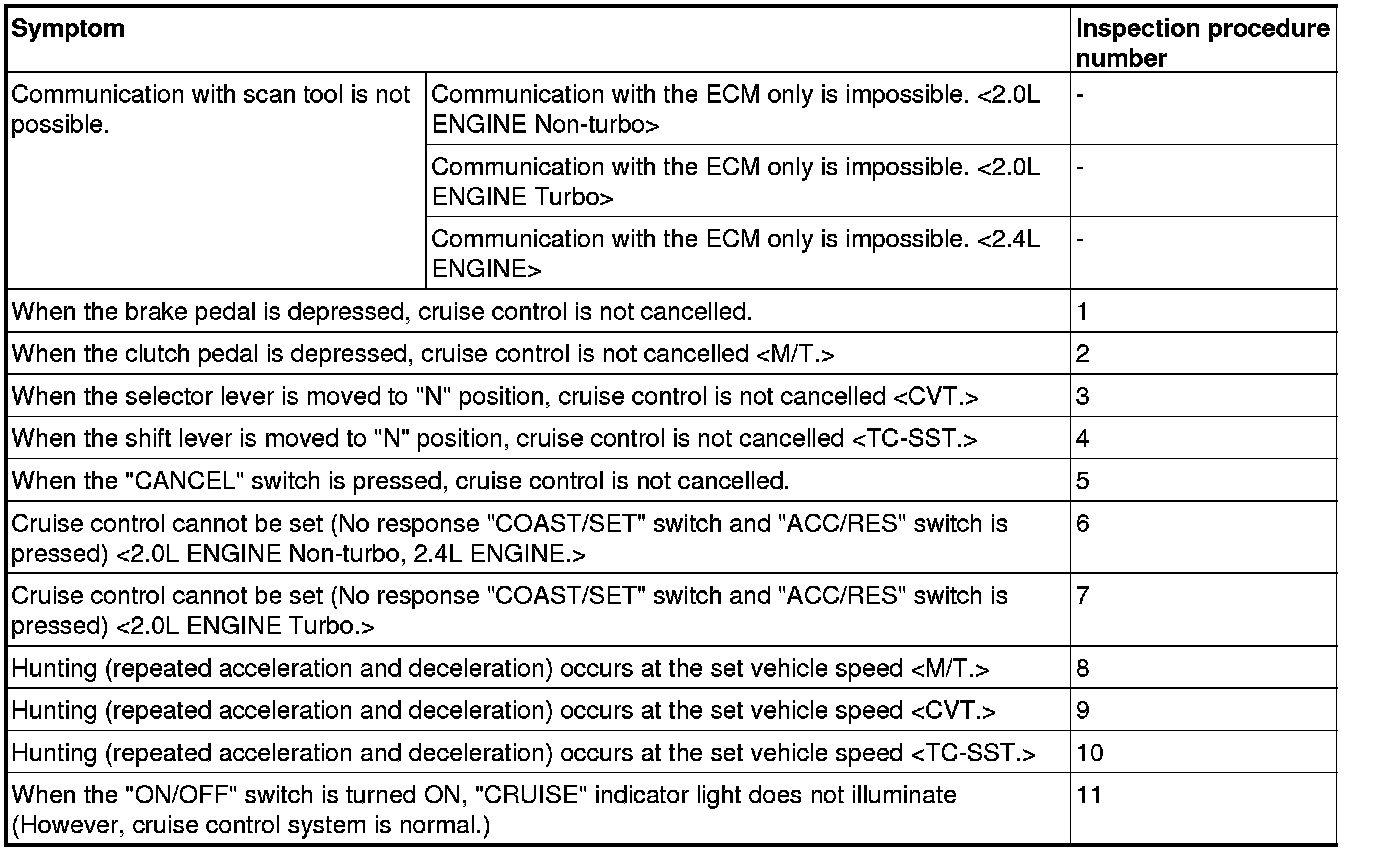 | Symptom | | Inspection procedure number |
|---|---|---|
| Communication with scan tool is not possible. | Communication with the ECM only is impossible. <2.0L ENGINE Non-turbo> | - |
| | Communication with the ECM only is impossible. <2.0L ENGINE Turbo> | - |
| | Communication with the ECM only is impossible. <2.4L ENGINE> | - |
| When the brake pedal is depressed, cruise control is not cancelled. | | 1 |
| When the clutch pedal is depressed, cruise control is not cancelled <M/T.> | | 2 |
| When the selector lever is moved to "N" position, cruise control is not cancelled <CVT.> | | 3 |
| When the shift lever is moved to "N" position, cruise control is not cancelled <TC-SST.> | | 4 |
| When the "CANCEL" switch is pressed, cruise control is not cancelled. | | 5 |
| Cruise control cannot be set (No response "COAST/SET" switch and "ACC/RES" switch is pressed) <2.0L ENGINE Non-turbo, 2.4L ENGINE.> | | 6 |
| Cruise control cannot be set (No response "COAST/SET" switch and "ACC/RES" switch is pressed) <2.0L ENGINE Turbo.> | | 7 |
| Hunting (repeated acceleration and deceleration) occurs at the set vehicle speed <M/T.> | | 8 |
| Hunting (repeated acceleration and deceleration) occurs at the set vehicle speed <CVT.> | | 9 |
| Hunting (repeated acceleration and deceleration) occurs at the set vehicle speed <TC-SST.> | | 10 |
| When the "ON/OFF" switch is turned ON, "CRUISE" indicator light does not illuminate (However, cruise control system is normal.) | | 11 |